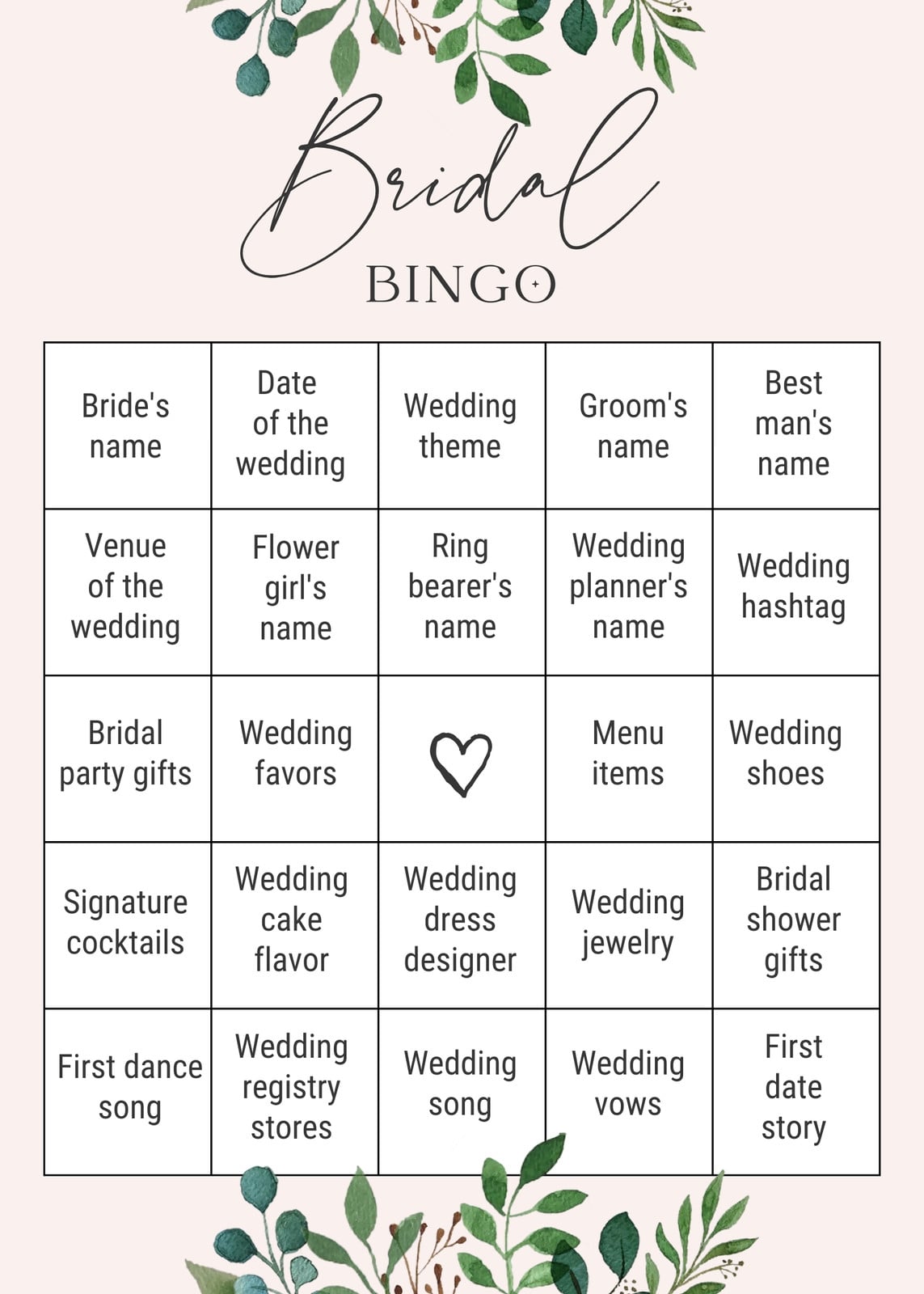 Bridal

BINGO

| Bride's name | Date of the wedding | Wedding theme | Groom's name | Best man's name |
|---|---|---|---|---|
| Venue of the wedding | Flower girl's name | Ring bearer's name | Wedding planner's name | Wedding hashtag |
| Bridal party gifts | Wedding favors |  | Menu items | Wedding shoes |
| Signature cocktails | Wedding cake flavor | Wedding dress designer | Wedding jewelry | Bridal shower gifts |
| First dance song | Wedding registry stores | Wedding song | Wedding vows | First date story |